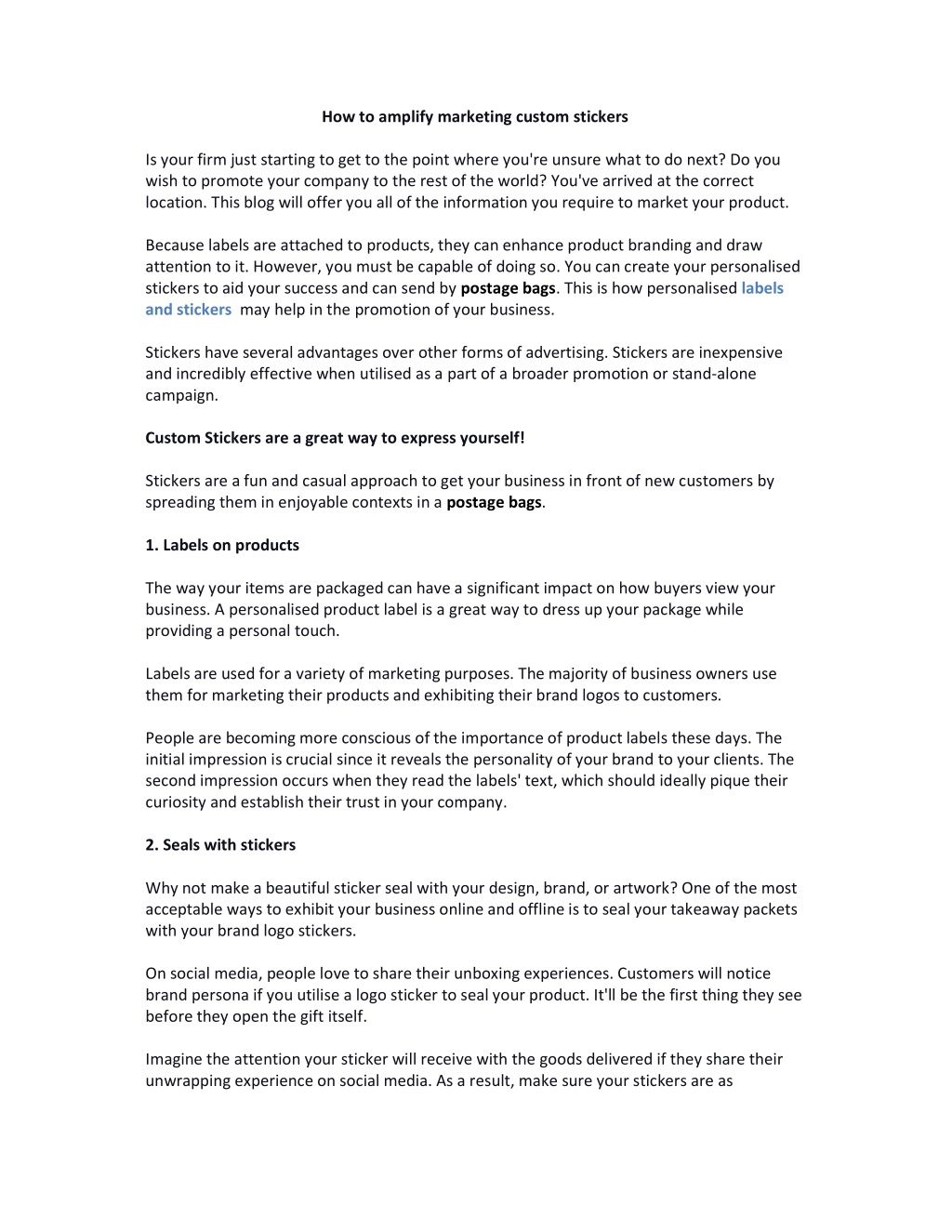 How to amplify marketing custom stickers

Is your firm just starting to get to the point where you're unsure what to do next? Do you wish to promote your company to the rest of the world? You've arrived at the correct location. This blog will offer you all of the information you require to market your product.

Because labels are attached to products, they can enhance product branding and draw attention to it. However, you must be capable of doing so. You can create your personalised stickers to aid your success and can send by postage bags. This is how personalised labels and stickers  may help in the promotion of your business.

Stickers have several advantages over other forms of advertising. Stickers are inexpensive and incredibly effective when utilised as a part of a broader promotion or stand-alone campaign.

Custom Stickers are a great way to express yourself!

Stickers are a fun and casual approach to get your business in front of new customers by spreading them in enjoyable contexts in a postage bags.

1. Labels on products

The way your items are packaged can have a significant impact on how buyers view your business. A personalised product label is a great way to dress up your package while providing a personal touch.

Labels are used for a variety of marketing purposes. The majority of business owners use them for marketing their products and exhibiting their brand logos to customers.

People are becoming more conscious of the importance of product labels these days. The initial impression is crucial since it reveals the personality of your brand to your clients. The second impression occurs when they read the labels' text, which should ideally pique their curiosity and establish their trust in your company.

2. Seals with stickers

Why not make a beautiful sticker seal with your design, brand, or artwork? One of the most acceptable ways to exhibit your business online and offline is to seal your takeaway packets with your brand logo stickers.

On social media, people love to share their unboxing experiences. Customers will notice brand persona if you utilise a logo sticker to seal your product. It'll be the first thing they see before they open the gift itself.

Imagine the attention your sticker will receive with the goods delivered if they share their unwrapping experience on social media. As a result, make sure your stickers are as